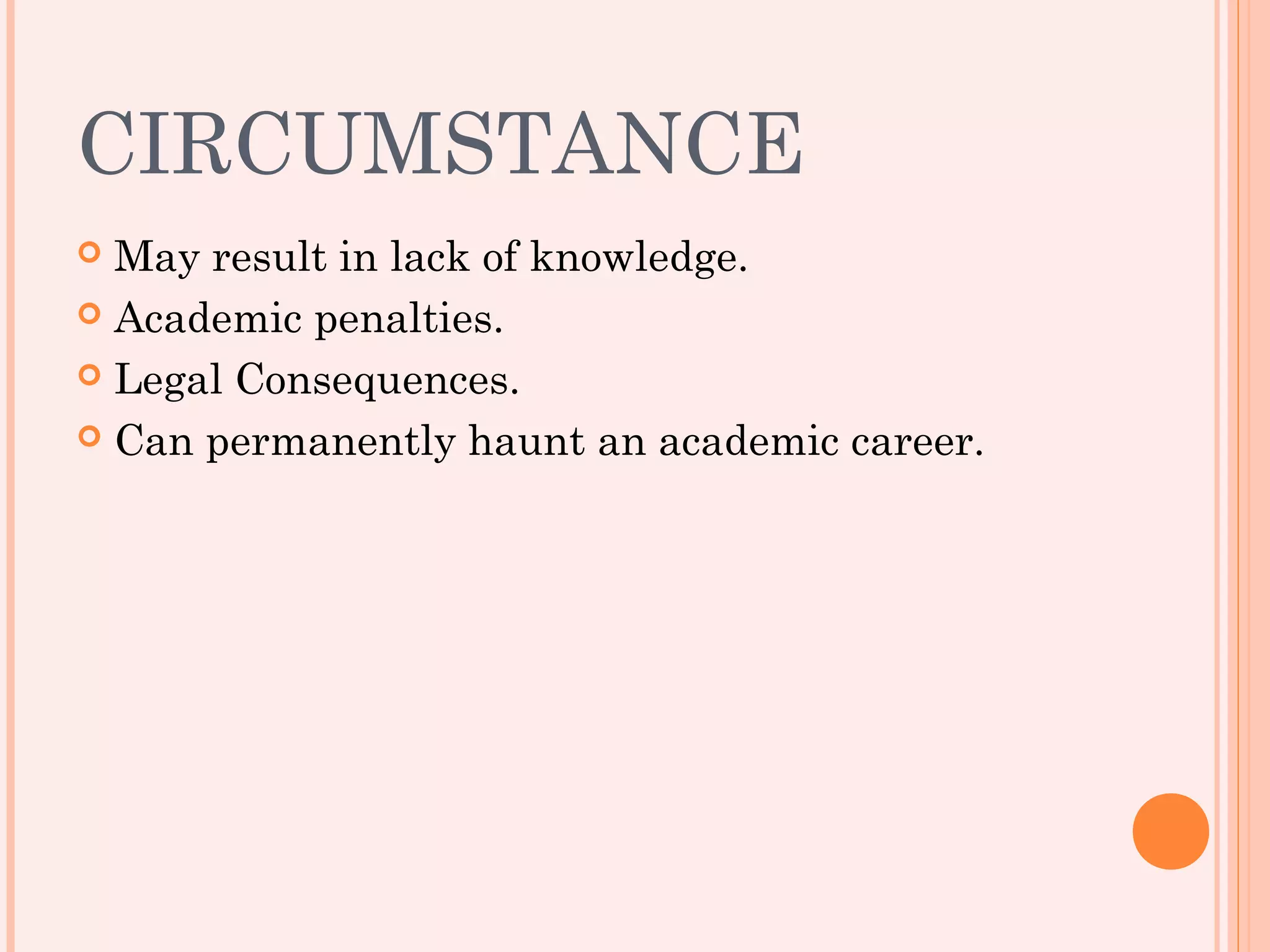 CIRCUMSTANCE

• May result in lack of knowledge.
• Academic penalties.
• Legal Consequences.
• Can permanently haunt an academic career.